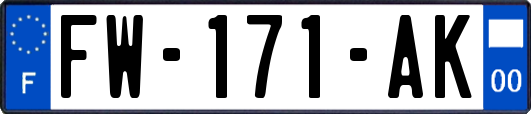 F
FW-171-AK
00